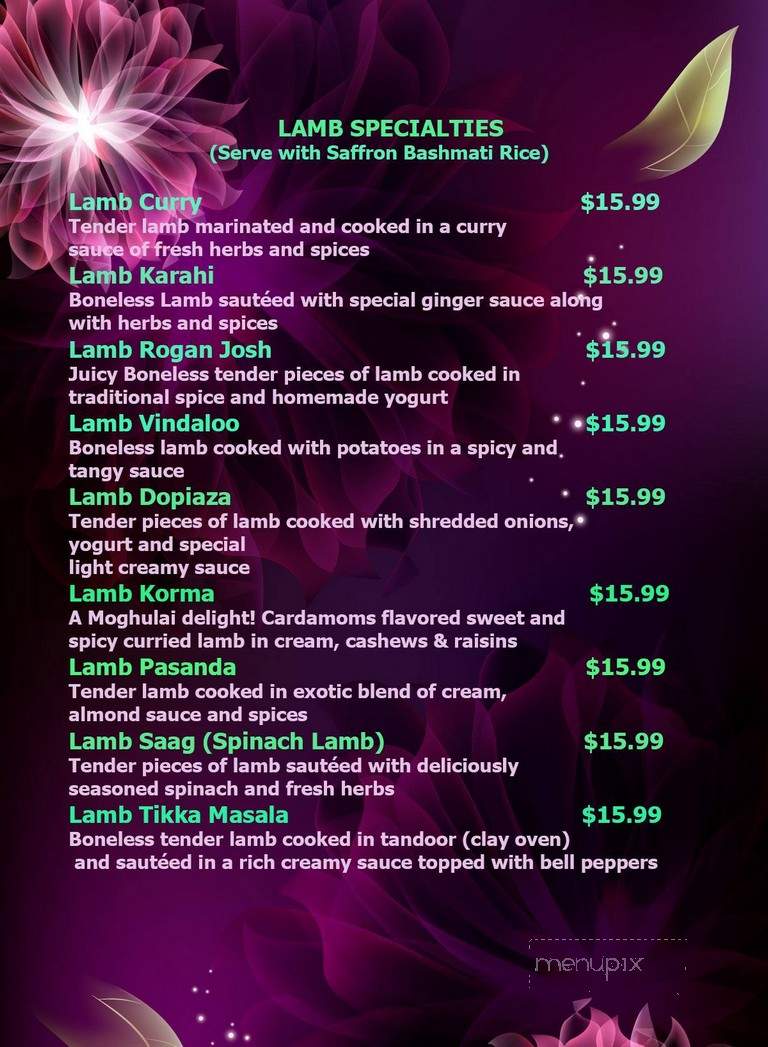 LAMB SPECIALTIES
(Serve with Saffron Bashmati Rice)

Lamb Curry $15.99
Tender lamb marinated and cooked in a curry sauce of fresh herbs and spices

Lamb Karahi $15.99
Boneless Lamb sautéed with special ginger sauce along with herbs and spices

Lamb Rogan Josh $15.99
Juicy Boneless tender pieces of lamb cooked in traditional spice and homemade yogurt

Lamb Vindaloo $15.99
Boneless lamb cooked with potatoes in a spicy and tangy sauce

Lamb Dopiaza $15.99
Tender pieces of lamb cooked with shredded onions, yogurt and special light creamy sauce

Lamb Korma $15.99
A Moghulai delight! Cardamoms flavored sweet and spicy curried lamb in cream, cashews & raisins

Lamb Pasanda $15.99
Tender lamb cooked in exotic blend of cream, almond sauce and spices

Lamb Saag (Spinach Lamb) $15.99
Tender pieces of lamb sautéed with deliciously seasoned spinach and fresh herbs

Lamb Tikka Masala $15.99
Boneless tender lamb cooked in tandoor (clay oven) and sautéed in a rich creamy sauce topped with bell peppers

menupix